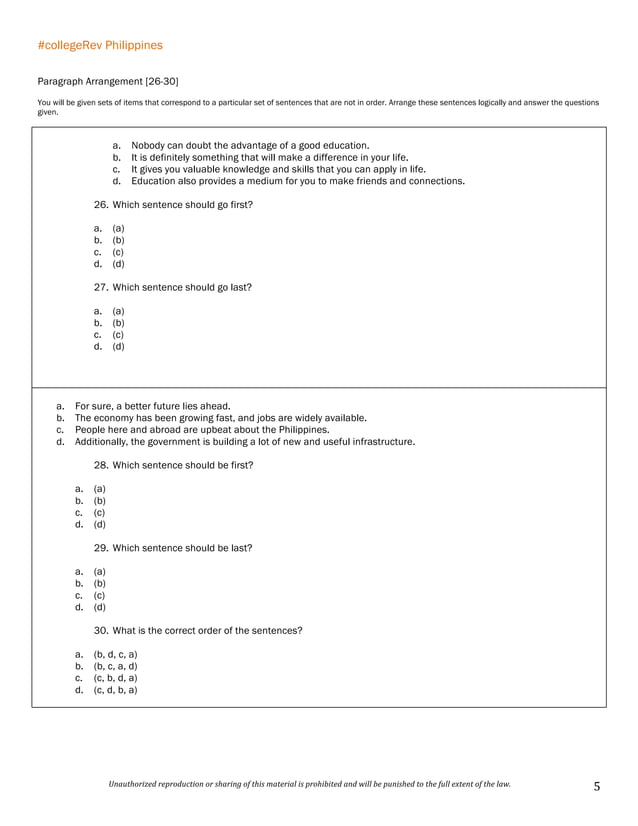 #collegeRev Philippines

Paragraph Arrangement [26-30]

You will be given sets of items that correspond to a particular set of sentences that are not in order. Arrange these sentences logically and answer the questions given.

a. Nobody can doubt the advantage of a good education.
b. It is definitely something that will make a difference in your life.
c. It gives you valuable knowledge and skills that you can apply in life.
d. Education also provides a medium for you to make friends and connections.

26. Which sentence should go first?

a. (a)
b. (b)
c. (c)
d. (d)

27. Which sentence should go last?

a. (a)
b. (b)
c. (c)
d. (d)

a. For sure, a better future lies ahead.
b. The economy has been growing fast, and jobs are widely available.
c. People here and abroad are upbeat about the Philippines.
d. Additionally, the government is building a lot of new and useful infrastructure.

28. Which sentence should be first?

a. (a)
b. (b)
c. (c)
d. (d)

29. Which sentence should be last?

a. (a)
b. (b)
c. (c)
d. (d)

30. What is the correct order of the sentences?

a. (b, d, c, a)
b. (b, c, a, d)
c. (c, b, d, a)
d. (c, d, b, a)

Unauthorized reproduction or sharing of this material is prohibited and will be punished to the full extent of the law.

5